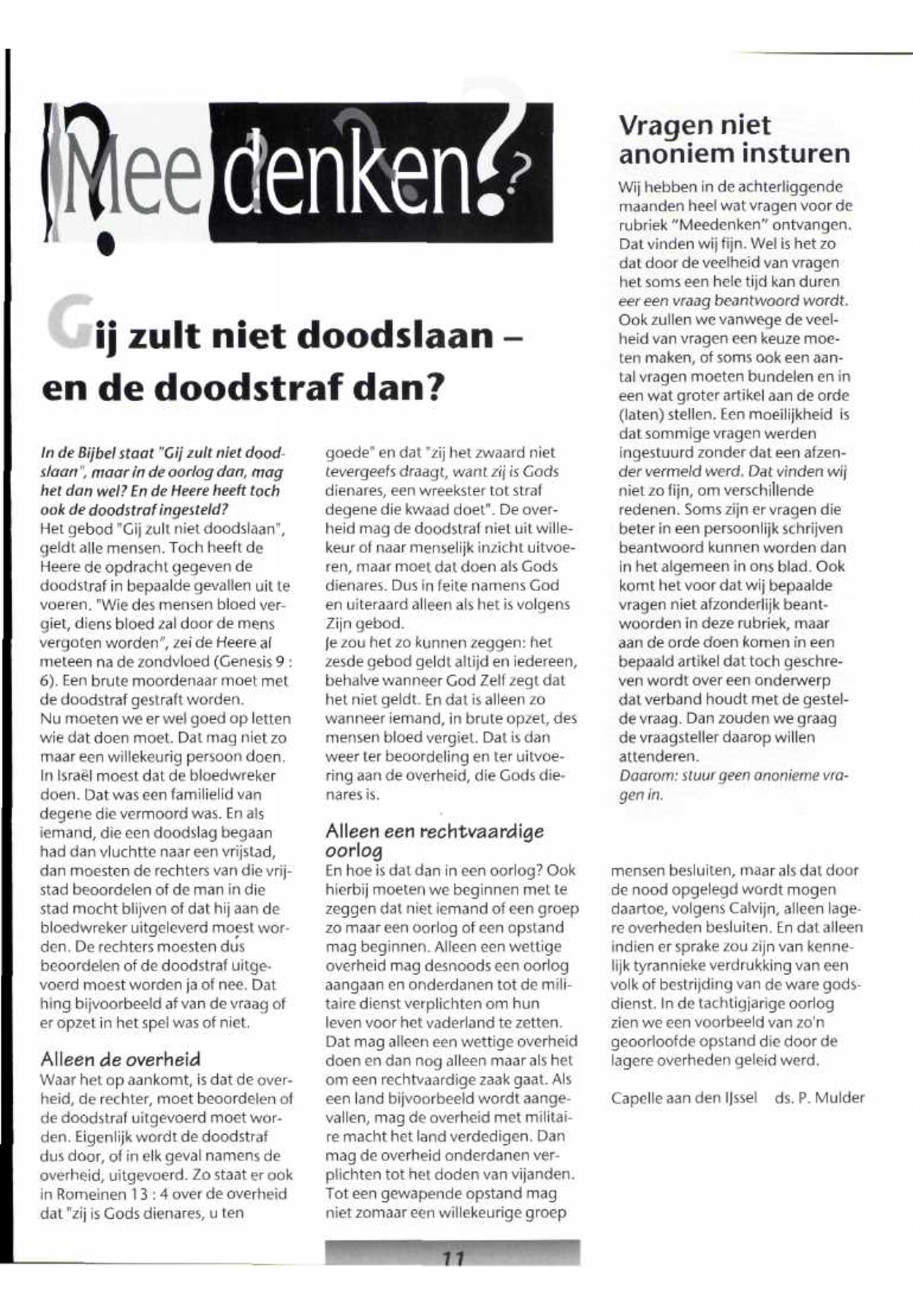 Mee denken?

Gij zult niet doodslaan – en de doodstraf dan?

In de Bijbel staat "Gij zult niet doodslaan", maar in de oorlog dan, mag het dan wel? En de Heere heeft toch ook de doodstraf ingesteld?
Het gebod "Gij zult niet doodslaan", geldt alle mensen. Toch heeft de Heere de opdracht gegeven de doodstraf in bepaalde gevallen uit te voeren. "Wie des mensen bloed vergiet, diens bloed zal door de mens vergoten worden", zei de Heere al meteen na de zondvloed (Genesis 9 : 6). Een brute moordenaar moet met de doodstraf gestraft worden.
Nu moeten we er wel goed op letten wie dat doen moet. Dat mag niet zo maar een willekeurig persoon doen. In Israël moest dat de bloedwreker doen. Dat was een familielid van degene die vermoord was. En als iemand, die een doodslag begaan had dan vluchtte naar een vrijstad, dan moesten de rechters van die vrijstad beoordelen of de man in die stad mocht blijven of dat hij aan de bloedwreker uitgeleverd moest worden. De rechters moesten dus beoordelen of de doodstraf uitgevoerd moest worden ja of nee. Dat hing bijvoorbeeld af van de vraag of er opzet in het spel was of niet.

Alleen de overheid
Waar het op aankomt, is dat de overheid, de rechter, moet beoordelen of de doodstraf uitgevoerd moet worden. Eigenlijk wordt de doodstraf dus door, of in elk geval namens de overheid, uitgevoerd. Zo staat er ook in Romeinen 13 : 4 over de overheid dat "zij is Gods dienares, u ten goede" en dat "zij het zwaard niet tevergeefs draagt, want zij is Gods dienares, een wreekster tot straf degene die kwaad doet". De overheid mag de doodstraf niet uit willekeur of naar menselijk inzicht uitvoeren, maar moet dat doen als Gods dienares. Dus in feite namens God en uiteraard alleen als het is volgens Zijn gebod.
Je zou het zo kunnen zeggen: het zesde gebod geldt altijd en iedereen, behalve wanneer God Zelf zegt dat het niet geldt. En dat is alleen zo wanneer iemand, in brute opzet, des mensen bloed vergiet. Dat is dan weer ter beoordeling en ter uitvoering aan de overheid, die Gods dienares is.

Alleen een rechtvaardige oorlog
En hoe is dat dan in een oorlog? Ook hierbij moeten we beginnen met te zeggen dat niet iemand of een groep zo maar een oorlog of een opstand mag beginnen. Alleen een wettige overheid mag desnoods een oorlog aangaan en onderdanen tot de militaire dienst verplichten om hun leven voor het vaderland te zetten. Dat mag alleen een wettige overheid doen en dan nog alleen maar als het om een rechtvaardige zaak gaat. Als een land bijvoorbeeld wordt aangevallen, mag de overheid met militaire macht het land verdedigen. Dan mag de overheid onderdanen verplichten tot het doden van vijanden. Tot een gewapende opstand mag niet zomaar een willekeurige groep mensen besluiten, maar als dat door de nood opgelegd wordt mogen daartoe, volgens Calvijn, alleen lagere overheden besluiten. En dat alleen indien er sprake zou zijn van kennelijk tyrannieke verdrukking van een volk of bestrijding van de ware godsdienst. In de tachtigjarige oorlog zien we een voorbeeld van zo'n geoorloofde opstand die door de lagere overheden geleid werd.

Capelle aan den IJssel ds. P. Mulder

Vragen niet anoniem insturen
Wij hebben in de achterliggende maanden heel wat vragen voor de rubriek "Meedenken" ontvangen. Dat vinden wij fijn. Wel is het zo dat door de veelheid van vragen het soms een hele tijd kan duren eer een vraag beantwoord wordt. Ook zullen we vanwege de veelheid van vragen een keuze moeten maken, of soms ook een aantal vragen moeten bundelen en in een wat groter artikel aan de orde (laten) stellen. Een moeilijkheid is dat sommige vragen werden ingestuurd zonder dat een afzender vermeld werd. Dat vinden wij niet zo fijn, om verschillende redenen. Soms zijn er vragen die beter in een persoonlijk schrijven beantwoord kunnen worden dan in het algemeen in ons blad. Ook komt het voor dat wij bepaalde vragen niet afzonderlijk beantwoorden in deze rubriek, maar aan de orde doen komen in een bepaald artikel dat toch geschreven wordt over een onderwerp dat verband houdt met de gestelde vraag. Dan zouden we graag de vraagsteller daarop willen attenderen.
Daarom: stuur geen anonieme vragen in.

11